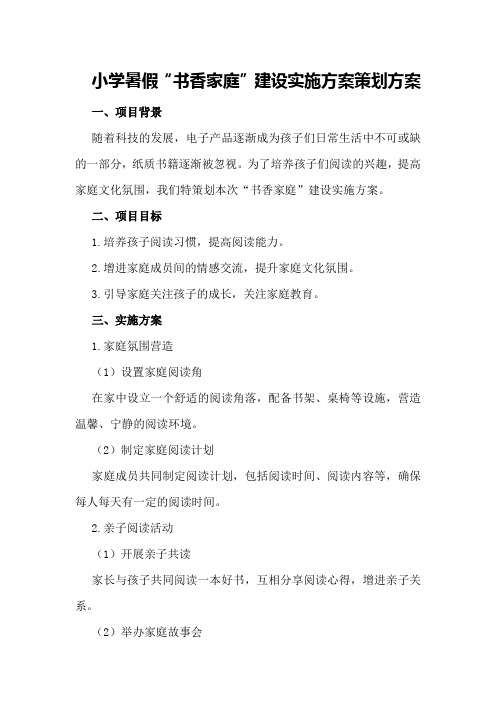 小学暑假“书香家庭”建设实施方案策划方案

一、项目背景

随着科技的发展，电子产品逐渐成为孩子们日常生活中不可或缺的一部分，纸质书籍逐渐被忽视。为了培养孩子们阅读的兴趣，提高家庭文化氛围，我们特策划本次“书香家庭”建设实施方案。

二、项目目标

1.培养孩子阅读习惯，提高阅读能力。

2.增进家庭成员间的情感交流，提升家庭文化氛围。

3.引导家庭关注孩子的成长，关注家庭教育。

三、实施方案

1.家庭氛围营造

（1）设置家庭阅读角

在家中设立一个舒适的阅读角落，配备书架、桌椅等设施，营造温馨、宁静的阅读环境。

（2）制定家庭阅读计划

家庭成员共同制定阅读计划，包括阅读时间、阅读内容等，确保每人每天有一定的阅读时间。

2.亲子阅读活动

（1）开展亲子共读

家长与孩子共同阅读一本好书，互相分享阅读心得，增进亲子关系。

（2）举办家庭故事会